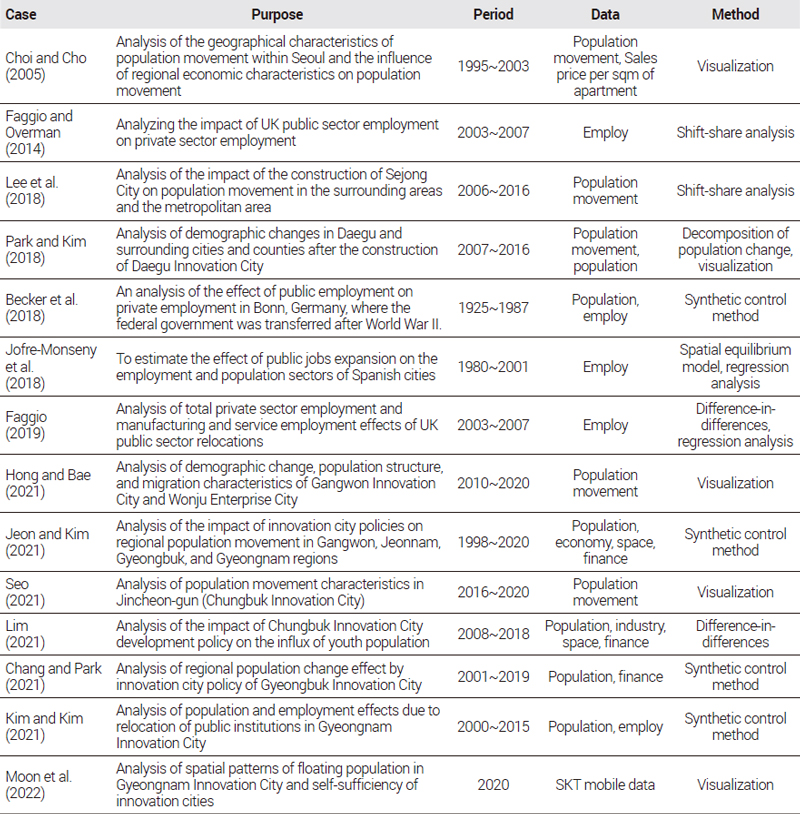 | Case | Purpose | Period | Data | Method |
|---|---|---|---|---|
| Choi and Cho (2005) | Analysis of the geographical characteristics of population movement within Seoul and the influence of regional economic characteristics on population movement | 1995~2003 | Population movement, Sales price per sqm of apartment | Visualization |
| Faggio and Overman (2014) | Analyzing the impact of UK public sector employment on private sector employment | 2003~2007 | Employ | Shift-share analysis |
| Lee et al. (2018) | Analysis of the impact of the construction of Sejong City on population movement in the surrounding areas and the metropolitan area | 2006~2016 | Population movement | Shift-share analysis |
| Park and Kim (2018) | Analysis of demographic changes in Daegu and surrounding cities and counties after the construction of Daegu Innovation City | 2007~2016 | Population movement, population | Decomposition of population change, visualization |
| Becker et al. (2018) | An analysis of the effect of public employment on private employment in Bonn, Germany, where the federal government was transferred after World War II. | 1925~1987 | Population, employ | Synthetic control method |
| Jofre-Monseny et al. (2018) | To estimate the effect of public jobs expansion on the employment and population sectors of Spanish cities | 1980~2001 | Employ | Spatial equilibrium model, regression analysis |
| Faggio (2019) | Analysis of total private sector employment and manufacturing and service employment effects of UK public sector relocations | 2003~2007 | Employ | Difference-in-differences, regression analysis |
| Hong and Bae (2021) | Analysis of demographic change, population structure, and migration characteristics of Gangwon Innovation City and Wonju Enterprise City | 2010~2020 | Population movement | Visualization |
| Jeon and Kim (2021) | Analysis of the impact of innovation city policies on regional population movement in Gangwon, Jeonnam, Gyeongbuk, and Gyeongnam regions | 1998~2020 | Population, economy, space, finance | Synthetic control method |
| Seo (2021) | Analysis of population movement characteristics in Jincheon-gun (Chungbuk Innovation City) | 2016~2020 | Population movement | Visualization |
| Lim (2021) | Analysis of the impact of Chungbuk Innovation City development policy on the influx of youth population | 2008~2018 | Population, industry, space, finance | Difference-in-differences |
| Chang and Park (2021) | Analysis of regional population change effect by innovation city policy of Gyeongbuk Innovation City | 2001~2019 | Population, finance | Synthetic control method |
| Kim and Kim (2021) | Analysis of population and employment effects due to relocation of public institutions in Gyeongnam Innovation City | 2000~2015 | Population, employ | Synthetic control method |
| Moon et al. (2022) | Analysis of spatial patterns of floating population in Gyeongnam Innovation City and self-sufficiency of innovation cities | 2020 | SKT mobile data | Visualization |